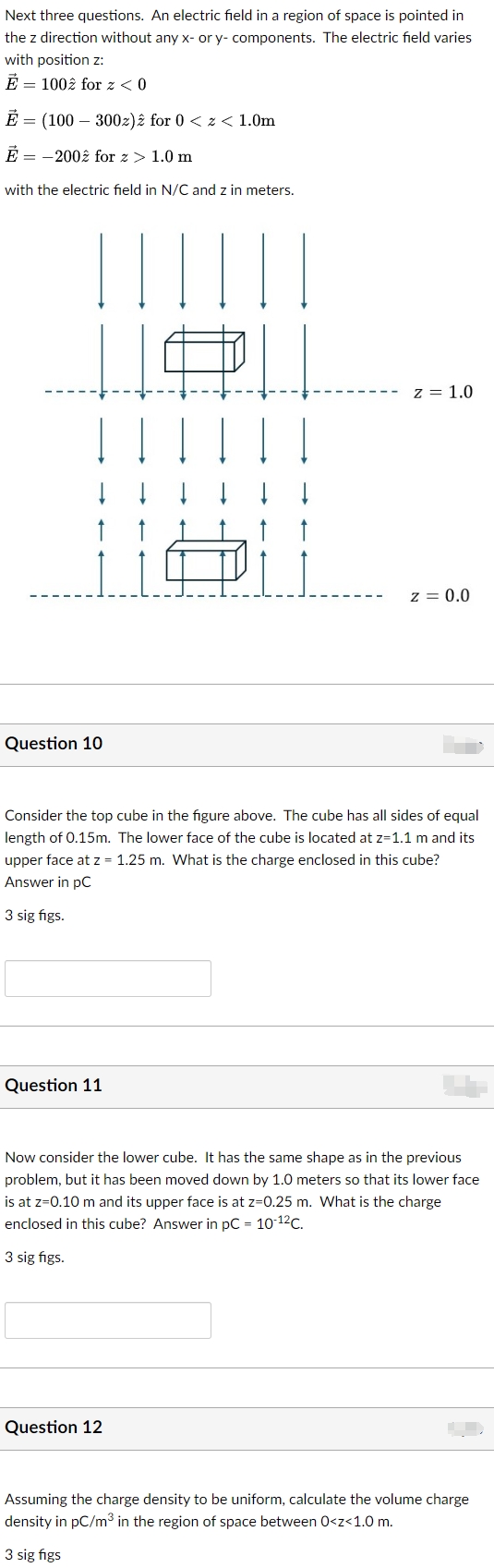 Next three questions. An electric field in a region of space is pointed in the z direction without any x- or y- components. The electric field varies with position z:

$\vec{E} = 100\hat{z}$ for $z < 0$

$\vec{E} = (100 - 300z)\hat{z}$ for $0 < z < 1.0$m

$\vec{E} = -200\hat{z}$ for $z > 1.0$ m

with the electric field in N/C and z in meters.

$z = 1.0$

$z = 0.0$

Question 10

Consider the top cube in the figure above. The cube has all sides of equal length of 0.15m. The lower face of the cube is located at z=1.1 m and its upper face at z = 1.25 m. What is the charge enclosed in this cube? Answer in pC

3 sig figs.

Question 11

Now consider the lower cube. It has the same shape as in the previous problem, but it has been moved down by 1.0 meters so that its lower face is at z=0.10 m and its upper face is at z=0.25 m. What is the charge enclosed in this cube? Answer in pC = $10^{-12}$C.

3 sig figs.

Question 12

Assuming the charge density to be uniform, calculate the volume charge density in pC/m$^3$ in the region of space between 0<z<1.0 m.

3 sig figs